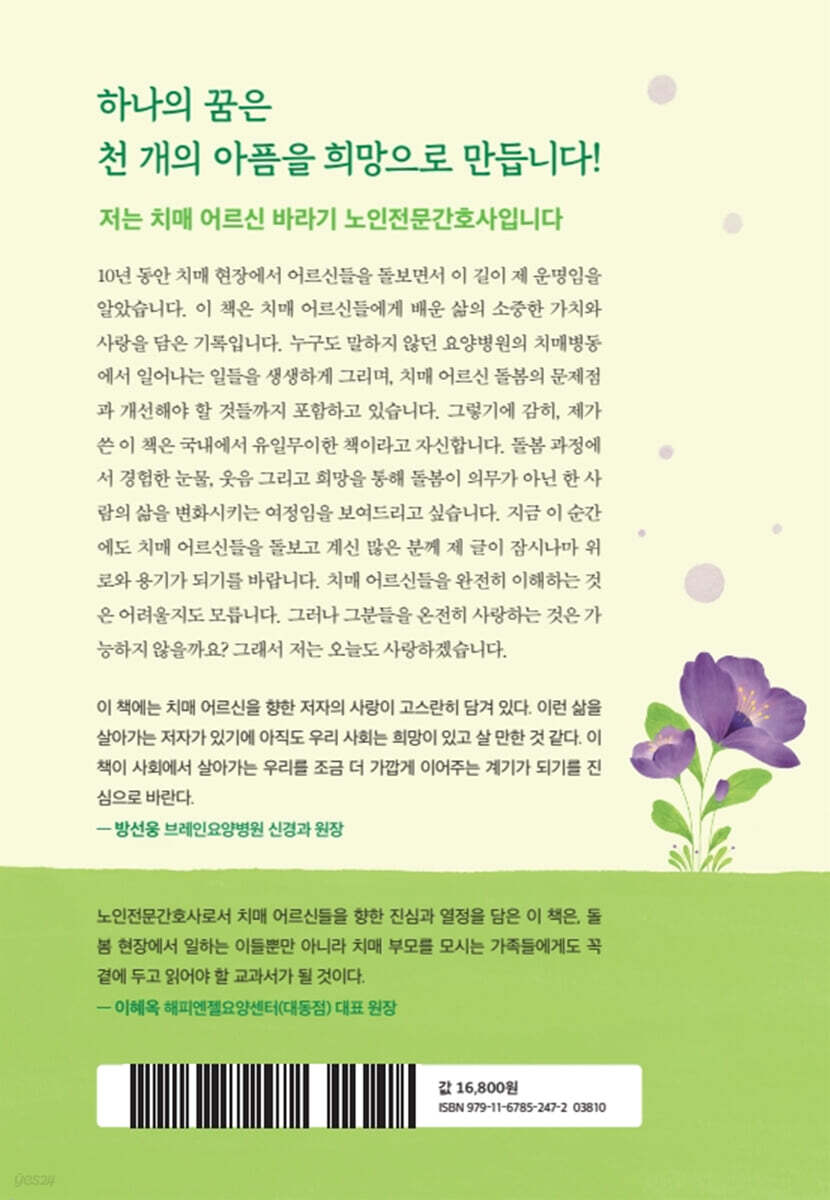 하나의 꿈은
천 개의 아픔을 희망으로 만듭니다!

저는 치매 어르신 바라기 노인전문간호사입니다

10년 동안 치매 현장에서 어르신들을 돌보면서 이 길이 제 운명임을 알았습니다. 이 책은 치매 어르신들에게 배운 삶의 소중한 가치와 사랑을 담은 기록입니다. 누구도 말하지 않던 요양병원의 치매병동에서 일어나는 일들을 생생하게 그리며, 치매 어르신 돌봄의 문제점과 개선해야 할 것들까지 포함하고 있습니다. 그렇기에 감히, 제가 쓴 이 책은 국내에서 유일무이한 책이라고 자신합니다. 돌봄 과정에서 경험한 눈물, 웃음 그리고 희망을 통해 돌봄이 의무가 아닌 한 사람의 삶을 변화시키는 여정임을 보여드리고 싶습니다. 지금 이 순간에도 치매 어르신들을 돌보고 계신 많은 분께 제 글이 잠시나마 위로와 용기가 되기를 바랍니다. 치매 어르신들을 완전히 이해하는 것은 어려울지도 모릅니다. 그러나 그분들을 온전히 사랑하는 것은 가능하지 않을까요? 그래서 저는 오늘도 사랑하겠습니다.

이 책에는 치매 어르신을 향한 저자의 사랑이 고스란히 담겨 있다. 이런 삶을 살아가는 저자가 있기에 아직도 우리 사회는 희망이 있고 살 만한 것 같다. 이 책이 사회에서 살아가는 우리를 조금 더 가깝게 이어주는 계기가 되기를 진심으로 바란다.
— 방선웅 브레인요양병원 신경과 원장

노인전문간호사로서 치매 어르신들을 향한 진심과 열정을 담은 이 책은, 돌봄 현장에서 일하는 이들뿐만 아니라 치매 부모를 모시는 가족들에게도 꼭 곁에 두고 읽어야 할 교과서가 될 것이다.
— 이혜옥 해피엔젤요양센터(대동점) 대표 원장

값 16,800원
ISBN 979-11-6785-247-2 03810

yes24